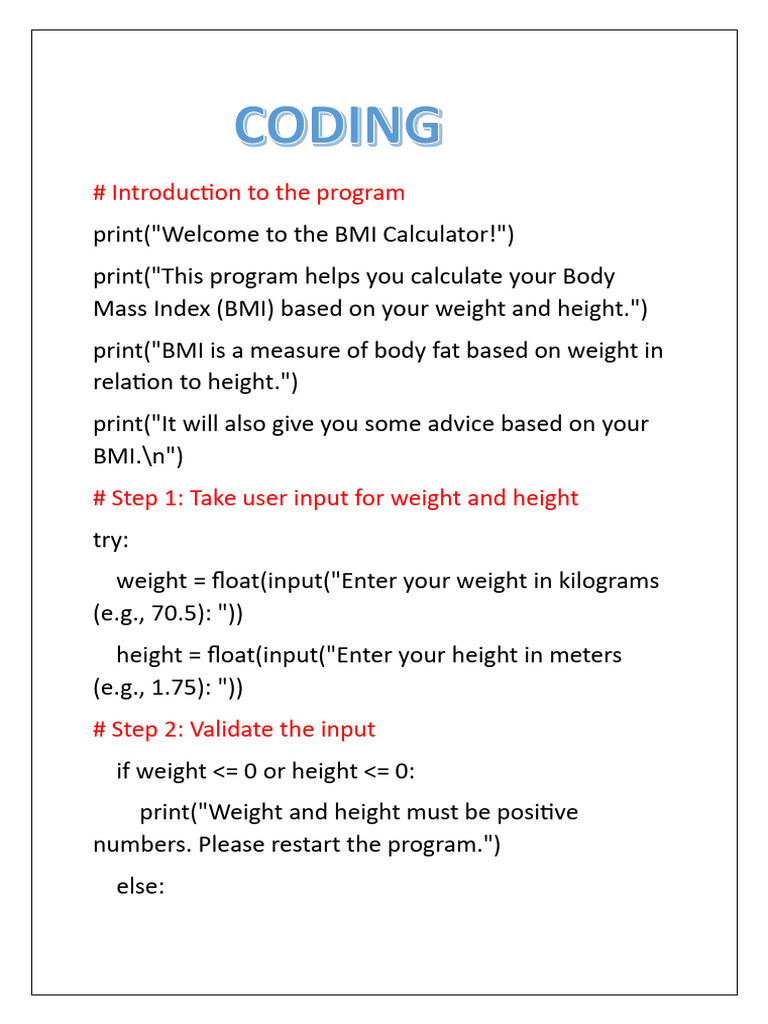 CODING

# Introduction to the program

print("Welcome to the BMI Calculator!")

print("This program helps you calculate your Body Mass Index (BMI) based on your weight and height.")

print("BMI is a measure of body fat based on weight in relation to height.")

print("It will also give you some advice based on your BMI.\n")

# Step 1: Take user input for weight and height

try:

weight = float(input("Enter your weight in kilograms (e.g., 70.5): "))

height = float(input("Enter your height in meters (e.g., 1.75): "))

# Step 2: Validate the input

if weight <= 0 or height <= 0:

print("Weight and height must be positive numbers. Please restart the program.")

else: